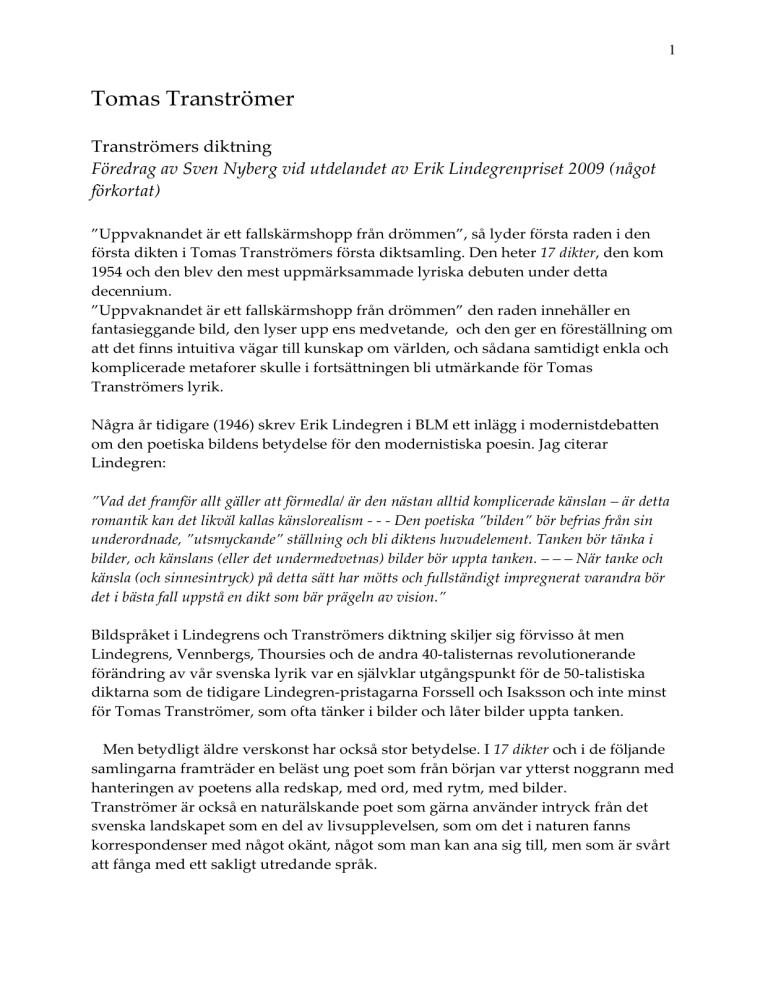 1

Tomas Tranströmer

Tranströmers diktning
Föredrag av Sven Nyberg vid utdelandet av Erik Lindegrenpriset 2009 (något förkortat)

”Uppvaknandet är ett fallskärmshopp från drömmen”, så lyder första raden i den första dikten i Tomas Tranströmers första diktsamling. Den heter 17 dikter, den kom 1954 och den blev den mest uppmärksammade lyriska debuten under detta decennium.
”Uppvaknandet är ett fallskärmshopp från drömmen” den raden innehåller en fantasieggande bild, den lyser upp ens medvetande, och den ger en föreställning om att det finns intuitiva vägar till kunskap om världen, och sådana samtidigt enkla och komplicerade metaforer skulle i fortsättningen bli utmärkande för Tomas Tranströmers lyrik.

Några år tidigare (1946) skrev Erik Lindegren i BLM ett inlägg i modernistdebatten om den poetiska bildens betydelse för den modernistiska poesin. Jag citerar Lindegren:

”Vad det framför allt gäller att förmedla/ är den nästan alltid komplicerade känslan – är detta romantik kan det likväl kallas känslorealism - - - Den poetiska ”bilden” bör befrias från sin underordnade, ”utsmyckande” ställning och bli diktens huvudelement. Tanken bör tänka i bilder, och känslans (eller det undermedvetnas) bilder bör uppta tanken. – – – När tanke och känsla (och sinnesintryck) på detta sätt har mötts och fullständigt impregnerat varandra bör det i bästa fall uppstå en dikt som bär prägeln av vision.”

Bildspråket i Lindegrens och Tranströmers diktning skiljer sig förvisso åt men Lindegrens, Vennbergs, Thoursies och de andra 40-talisternas revolutionerande förändring av vår svenska lyrik var en självklar utgångspunkt för de 50-talistiska diktarna som de tidigare Lindegren-pristagarna Forssell och Isaksson och inte minst för Tomas Tranströmer, som ofta tänker i bilder och låter bilder uppta tanken.

Men betydligt äldre verskonst har också stor betydelse. I 17 dikter och i de följande samlingarna framträder en beläst ung poet som från början var ytterst noggrann med hanteringen av poetens alla redskap, med ord, med rytm, med bilder.
Tranströmer är också en naturälskande poet som gärna använder intryck från det svenska landskapet som en del av livsupplevelsen, som om det i naturen fanns korrespondenser med något okänt, något som man kan ana sig till, men som är svårt att fånga med ett sakligt utredande språk.